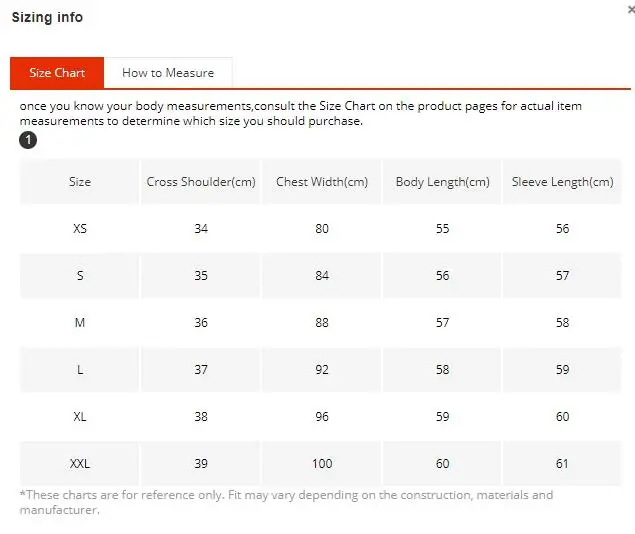 Sizing info

×

Size Chart How to Measure

once you know your body measurements,consult the Size Chart on the product pages for actual item measurements to determine which size you should purchase.

1

| Size | Cross Shoulder(cm) | Chest Width(cm) | Body Length(cm) | Sleeve Length(cm) |
|---|---|---|---|---|
| XS | 34 | 80 | 55 | 56 |
| S | 35 | 84 | 56 | 57 |
| M | 36 | 88 | 57 | 58 |
| L | 37 | 92 | 58 | 59 |
| XL | 38 | 96 | 59 | 60 |
| XXL | 39 | 100 | 60 | 61 |

*These charts are for reference only. Fit may vary depending on the construction, materials and manufacturer.